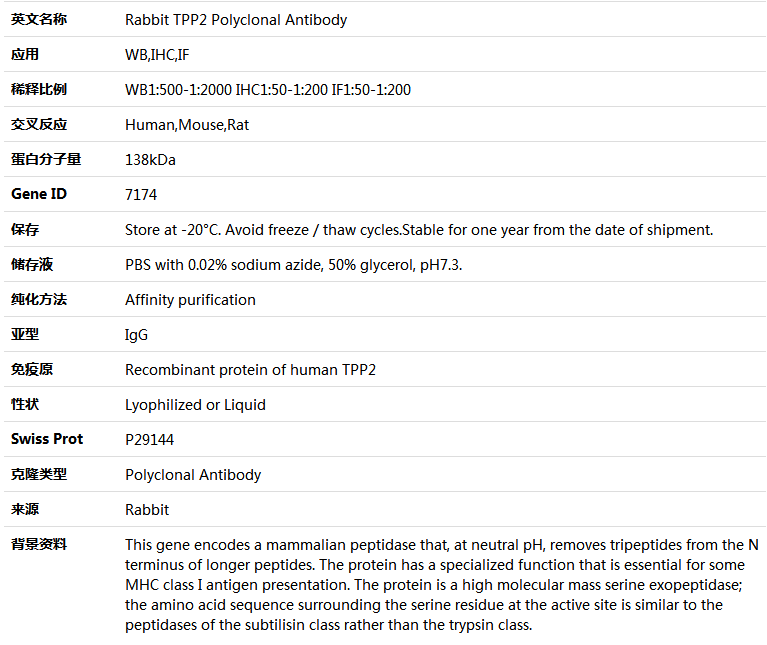 | 英文名称 | Rabbit TPP2 Polyclonal Antibody |
|---|---|
| 应用 | WB,IHC,IF |
| 稀释比例 | WB1:500-1:2000 IHC1:50-1:200 IF1:50-1:200 |
| 交叉反应 | Human,Mouse,Rat |
| 蛋白分子量 | 138kDa |
| Gene ID | 7174 |
| 保存 | Store at -20°C. Avoid freeze / thaw cycles.Stable for one year from the date of shipment. |
| 储存液 | PBS with 0.02% sodium azide, 50% glycerol, pH7.3. |
| 纯化方法 | Affinity purification |
| 亚型 | IgG |
| 免疫原 | Recombinant protein of human TPP2 |
| 性状 | Lyophilized or Liquid |
| Swiss Prot | P29144 |
| 克隆类型 | Polyclonal Antibody |
| 来源 | Rabbit |
| 背景资料 | This gene encodes a mammalian peptidase that, at neutral pH, removes tripeptides from the N terminus of longer peptides. The protein has a specialized function that is essential for some MHC class I antigen presentation. The protein is a high molecular mass serine exopeptidase; the amino acid sequence surrounding the serine residue at the active site is similar to the peptidases of the subtilisin class rather than the trypsin class. |